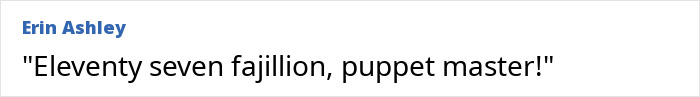 Erin Ashley

"Eleventy seven fajillion, puppet master!"